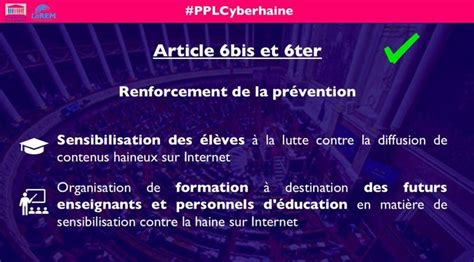 LaREM

#PPLCyberhaine

Article 6bis et 6ter

Renforcement de la prévention

Sensibilisation des élèves à la lutte contre la diffusion de contenus haineux sur Internet

Organisation de formation à destination des futurs enseignants et personnels d'éducation en matière de sensibilisation contre la haine sur Internet